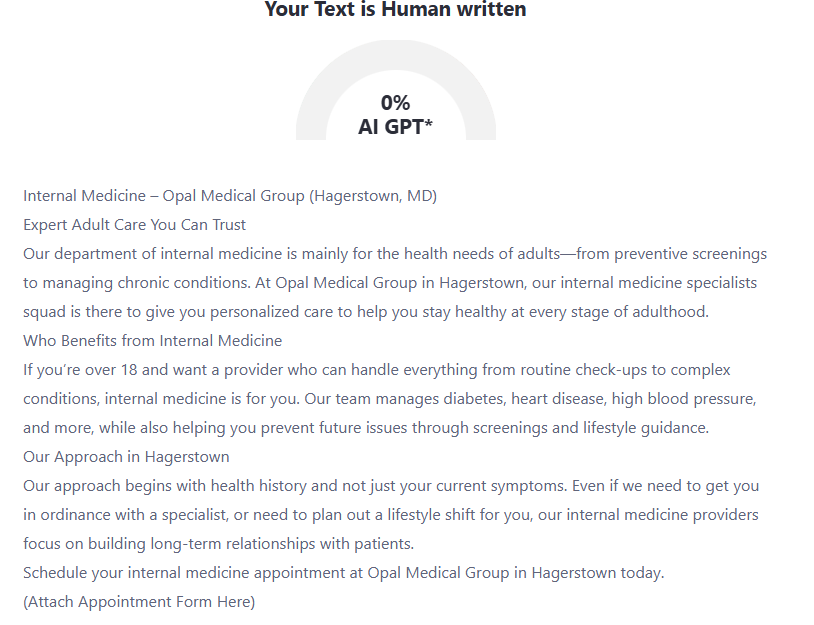 Your Text is Human written

0%
AI GPT*

Internal Medicine – Opal Medical Group (Hagerstown, MD)
Expert Adult Care You Can Trust
Our department of internal medicine is mainly for the health needs of adults—from preventive screenings to managing chronic conditions. At Opal Medical Group in Hagerstown, our internal medicine specialists squad is there to give you personalized care to help you stay healthy at every stage of adulthood.
Who Benefits from Internal Medicine
If you're over 18 and want a provider who can handle everything from routine check-ups to complex conditions, internal medicine is for you. Our team manages diabetes, heart disease, high blood pressure, and more, while also helping you prevent future issues through screenings and lifestyle guidance.
Our Approach in Hagerstown
Our approach begins with health history and not just your current symptoms. Even if we need to get you in ordinance with a specialist, or need to plan out a lifestyle shift for you, our internal medicine providers focus on building long-term relationships with patients.
Schedule your internal medicine appointment at Opal Medical Group in Hagerstown today.
(Attach Appointment Form Here)